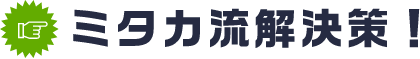 ミタカ流解決策！